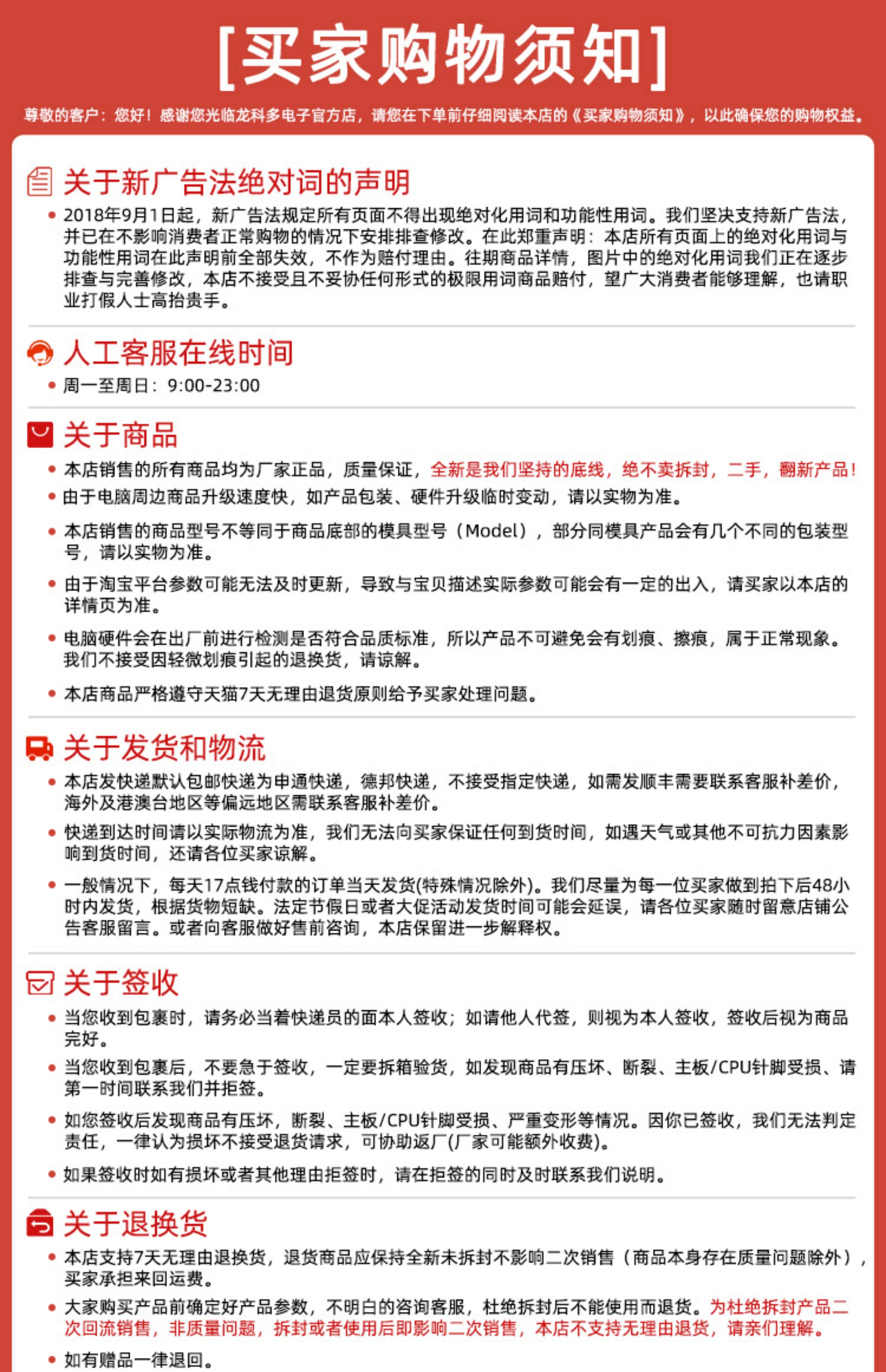 [买家购物须知]

尊敬的客户：您好！感谢您光临龙科多电子官方店，请您在下单前仔细阅读本店的《买家购物须知》，以此确保您的购物权益。

关于新广告法绝对词的声明

• 2018年9月1日起，新广告法规定所有页面不得出现绝对化用词和功能性用词。我们坚决支持新广告法，并已在不影响消费者正常购物的情况下安排排查修改。在此郑重声明：本店所有页面上的绝对化用词与功能性用词在此声明前全部失效，不作为赔付理由。往期商品详情，图片中的绝对化用词我们正在逐步排查与完善修改，本店不接受且不妥协任何形式的极限用词商品赔付，望广大消费者能够理解，也请职业打假人士高抬贵手。

人工客服在线时间

• 周一至周日：9:00-23:00

关于商品

• 本店销售的所有商品均为厂家正品，质量保证，全新是我们坚持的底线，绝不卖拆封，二手，翻新产品！
• 由于电脑周边商品升级速度快，如产品包装、硬件升级临时变动，请以实物为准。
• 本店销售的商品型号不等同于商品底部的模具型号（Model），部分同模具产品会有几个不同的包装型号，请以实物为准。
• 由于淘宝平台参数可能无法及时更新，导致与宝贝描述实际参数可能会有一定的出入，请买家以本店的详情页为准。
• 电脑硬件会在出厂前进行检测是否符合品质标准，所以产品不可避免会有划痕、擦痕，属于正常现象。我们不接受因轻微划痕引起的退换货，请谅解。
• 本店商品严格遵守天猫7天无理由退货原则给予买家处理问题。

关于发货和物流

• 本店发快递默认包邮快递为申通快递，德邦快递，不接受指定快递，如需发顺丰需要联系客服补差价，海外及港澳台地区等偏远地区需联系客服补差价。
• 快递到达时间请以实际物流为准，我们无法向买家保证任何到货时间，如遇天气或其他不可抗力因素影响到货时间，还请各位买家谅解。
• 一般情况下，每天17点钱付款的订单当天发货(特殊情况除外)。我们尽量为每一位买家做到拍下后48小时内发货，根据货物短缺。法定节假日或者大促活动发货时间可能会延误，请各位买家随时留意店铺公告客服留言。或者向客服做好售前咨询，本店保留进一步解释权。

关于签收

• 当您收到包裹时，请务必当着快递员的面本人签收；如请他人代签，则视为本人签收，签收后视为商品完好。
• 当您收到包裹后，不要急于签收，一定要拆箱验货，如发现商品有压坏、断裂、主板/CPU针脚受损、请第一时间联系我们并拒签。
• 如您签收后发现商品有压坏，断裂、主板/CPU针脚受损、严重变形等情况。因你已签收，我们无法判定责任，一律认为损坏不接受退货请求，可协助返厂(厂家可能额外收费)。
• 如果签收时如有损坏或者其他理由拒签时，请在拒签的同时及时联系我们说明。

关于退换货

• 本店支持7天无理由退换货，退货商品应保持全新未拆封不影响二次销售（商品本身存在质量问题除外），买家承担来回运费。
• 大家购买产品前确定好产品参数，不明白的咨询客服，杜绝拆封后不能使用而退货。为杜绝拆封产品二次回流销售，非质量问题，拆封或者使用后即影响二次销售，本店不支持无理由退货，请亲们理解。
• 如有赠品一律退回。